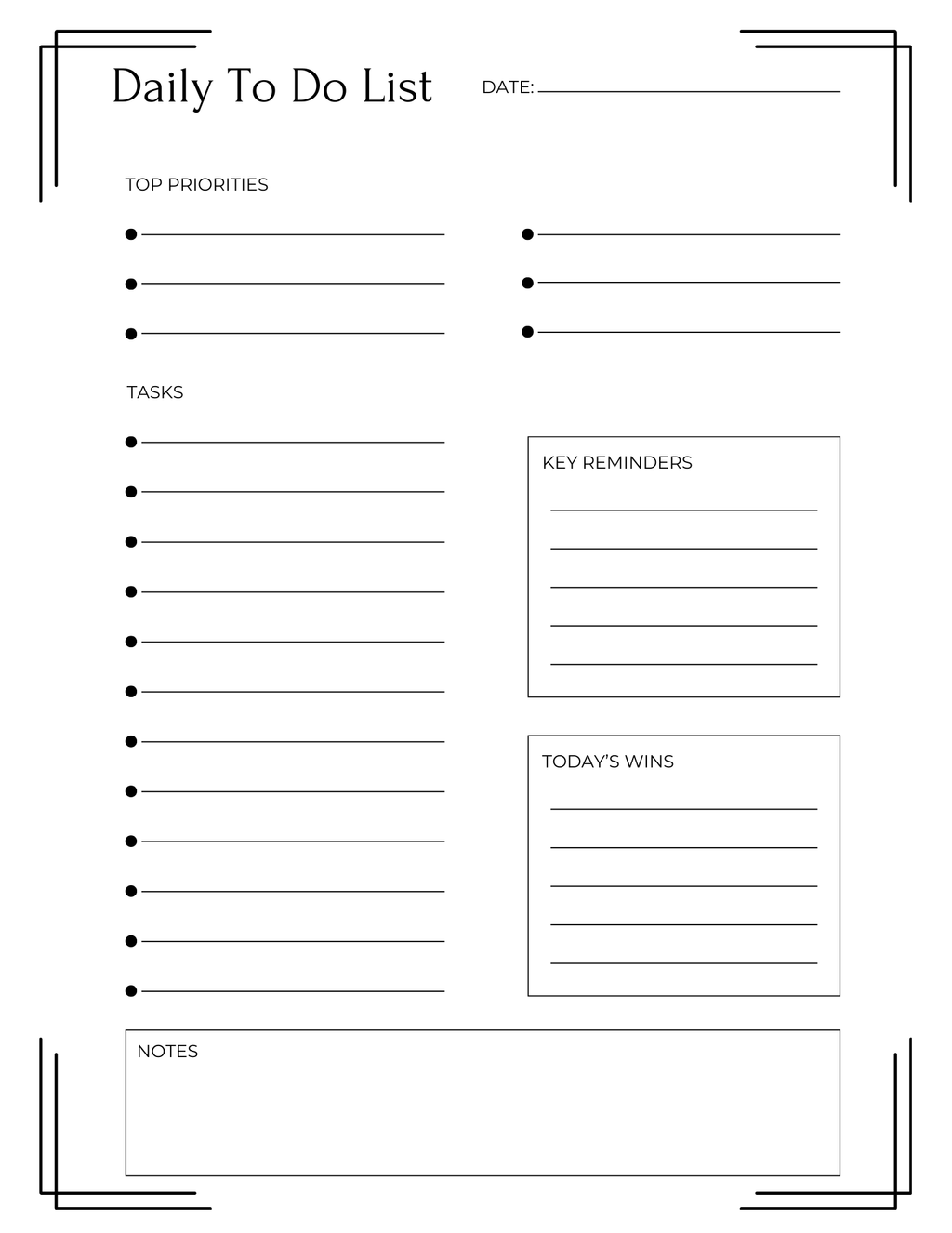 Daily To Do List

DATE:

TOP PRIORITIES

TASKS

KEY REMINDERS

TODAY'S WINS

NOTES